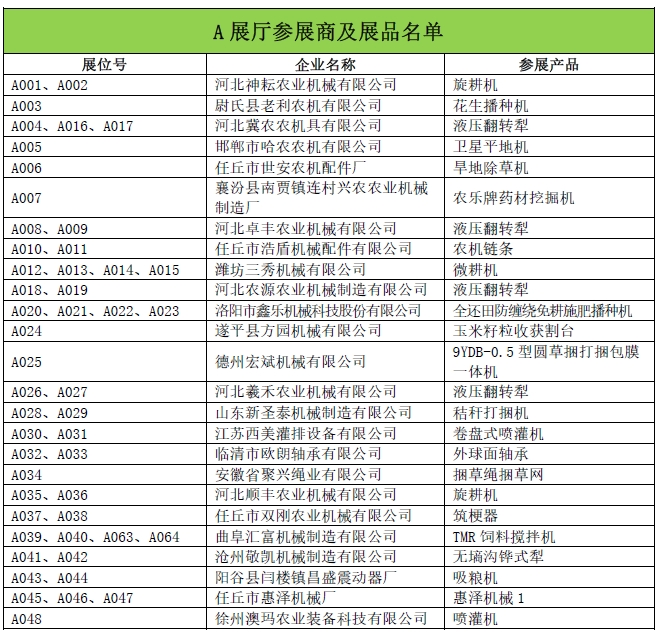 A 展厅参展商及展品名单

| 展位号 | 企业名称 | 参展产品 |
|---|---|---|
| A001、A002 | 河北神耘农业机械有限公司 | 旋耕机 |
| A003 | 尉氏县老利农机有限公司 | 花生播种机 |
| A004、A016、A017 | 河北冀农农机具有限公司 | 液压翻转犁 |
| A005 | 邯郸市哈农农机有限公司 | 卫星平地机 |
| A006 | 任丘市世安农机配件厂 | 旱地除草机 |
| A007 | 襄汾县南贾镇连村兴农农业机械制造厂 | 农乐牌药材挖掘机 |
| A008、A009 | 河北卓丰农业机械有限公司 | 液压翻转犁 |
| A010、A011 | 任丘市浩盾机械配件有限公司 | 农机链条 |
| A012、A013、A014、A015 | 潍坊三秀机械有限公司 | 微耕机 |
| A018、A019 | 河北农源农业机械制造有限公司 | 液压翻转犁 |
| A020、A021、A022、A023 | 洛阳市鑫乐机械科技股份有限公司 | 全还田防缠绕免耕施肥播种机 |
| A024 | 遂平县方园机械有限公司 | 玉米籽粒收获割台 |
| A025 | 德州宏斌机械有限公司 | 9YDB-0.5 型圆草捆打捆包膜一体机 |
| A026、A027 | 河北羲禾农业机械有限公司 | 液压翻转犁 |
| A028、A029 | 山东新圣泰机械制造有限公司 | 秸秆打捆机 |
| A030、A031 | 江苏西美灌排设备有限公司 | 卷盘式喷灌机 |
| A032、A033 | 临清市欧朗轴承有限公司 | 外球面轴承 |
| A034 | 安徽省聚兴绳业有限公司 | 捆草绳捆草网 |
| A035、A036 | 河北顺丰农业机械有限公司 | 旋耕机 |
| A037、A038 | 任丘市双刚农业机械有限公司 | 筑梗器 |
| A039、A040、A063、A064 | 曲阜汇富机械制造有限公司 | TMR 饲料搅拌机 |
| A041、A042 | 沧州敬凯机械制造有限公司 | 无墒沟铧式犁 |
| A043、A044 | 阳谷县闫楼镇昌盛震动器厂 | 吸粮机 |
| A045、A046、A047 | 任丘市惠泽机械厂 | 惠泽机械 1 |
| A048 | 徐州澳玛农业装备科技有限公司 | 喷灌机 |